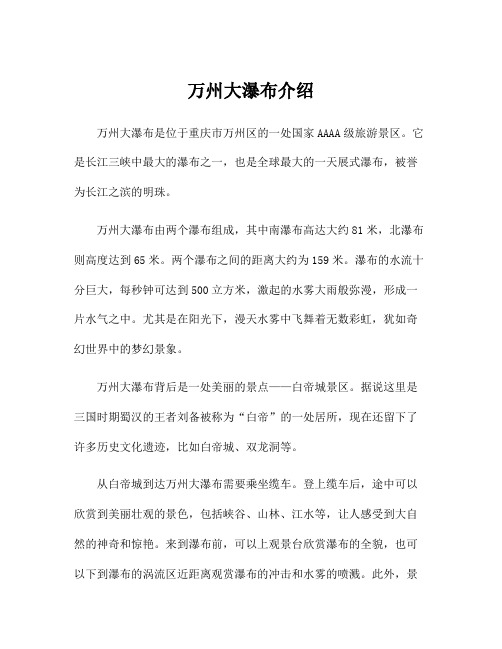 万州大瀑布介绍

万州大瀑布是位于重庆市万州区的一处国家AAAA级旅游景区。它是长江三峡中最大的瀑布之一，也是全球最大的一天展式瀑布，被誉为长江之滨的明珠。

万州大瀑布由两个瀑布组成，其中南瀑布高达大约81米，北瀑布则高度达到65米。两个瀑布之间的距离大约为159米。瀑布的水流十分巨大，每秒钟可达到500立方米，激起的水雾大雨般弥漫，形成一片水气之中。尤其是在阳光下，漫天水雾中飞舞着无数彩虹，犹如奇幻世界中的梦幻景象。

万州大瀑布背后是一处美丽的景点——白帝城景区。据说这里是三国时期蜀汉的王者刘备被称为“白帝”的一处居所，现在还留下了许多历史文化遗迹，比如白帝城、双龙洞等。

从白帝城到达万州大瀑布需要乘坐缆车。登上缆车后，途中可以欣赏到美丽壮观的景色，包括峡谷、山林、江水等，让人感受到大自然的神奇和惊艳。来到瀑布前，可以上观景台欣赏瀑布的全貌，也可以下到瀑布的涡流区近距离观赏瀑布的冲击和水雾的喷溅。此外，景